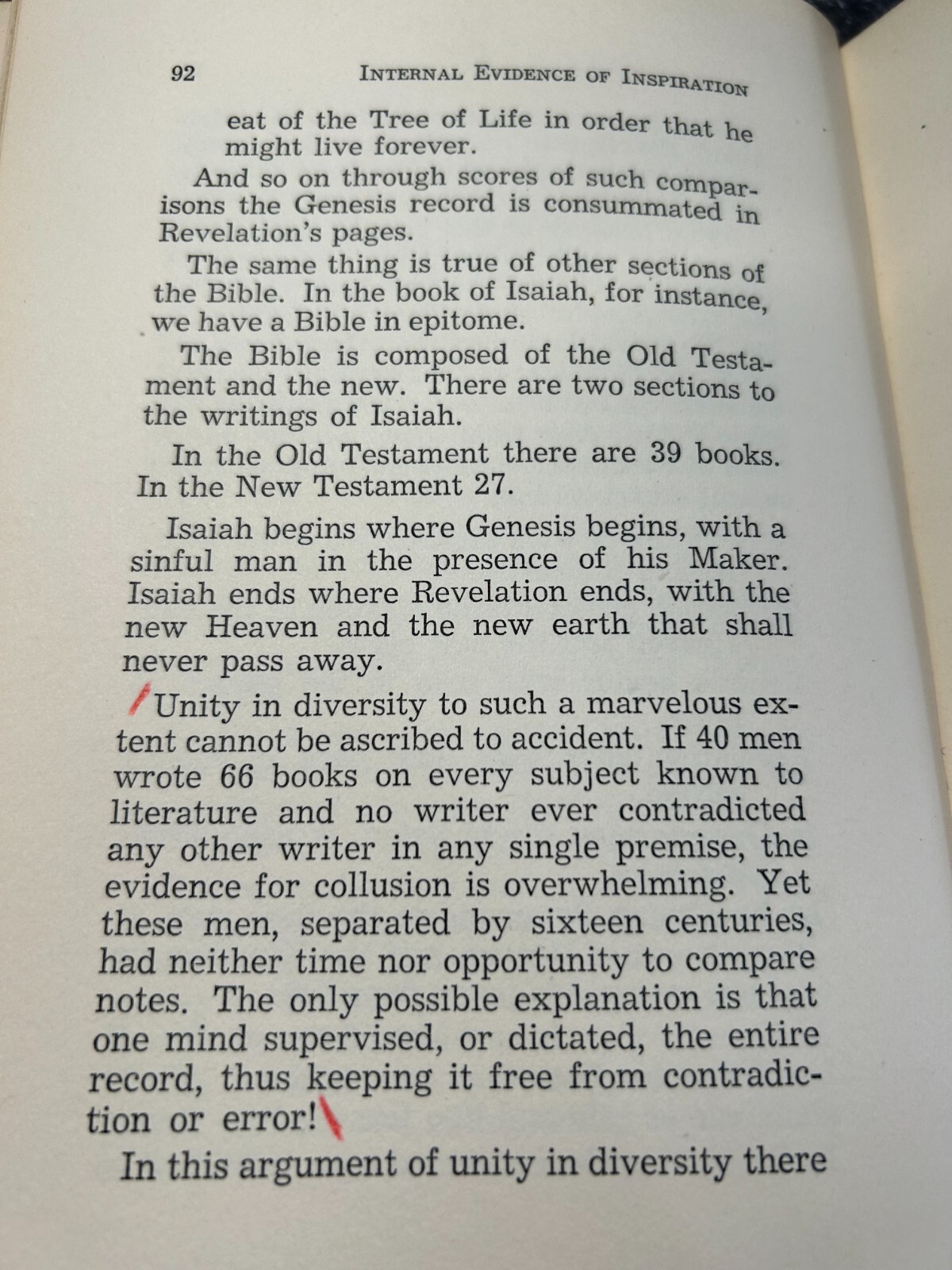 92 INTERNAL EVIDENCE OF INSPIRATION

eat of the Tree of Life in order that he might live forever.

And so on through scores of such comparisons the Genesis record is consummated in Revelation's pages.

The same thing is true of other sections of the Bible. In the book of Isaiah, for instance, we have a Bible in epitome.

The Bible is composed of the Old Testament and the new. There are two sections to the writings of Isaiah.

In the Old Testament there are 39 books. In the New Testament 27.

Isaiah begins where Genesis begins, with a sinful man in the presence of his Maker. Isaiah ends where Revelation ends, with the new Heaven and the new earth that shall never pass away.

Unity in diversity to such a marvelous extent cannot be ascribed to accident. If 40 men wrote 66 books on every subject known to literature and no writer ever contradicted any other writer in any single premise, the evidence for collusion is overwhelming. Yet these men, separated by sixteen centuries, had neither time nor opportunity to compare notes. The only possible explanation is that one mind supervised, or dictated, the entire record, thus keeping it free from contradiction or error!

In this argument of unity in diversity there